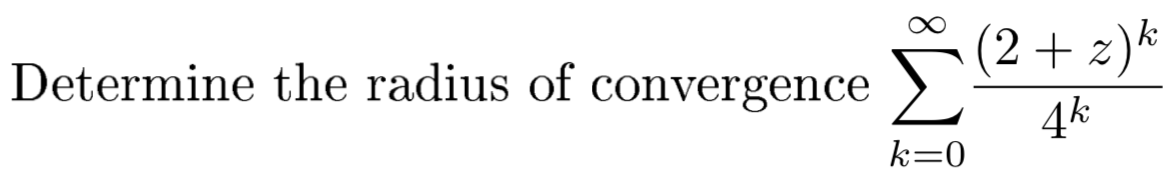 Determine the radius of convergence $\sum_{k=0}^{\infty} \frac{(2+z)^k}{4^k}$